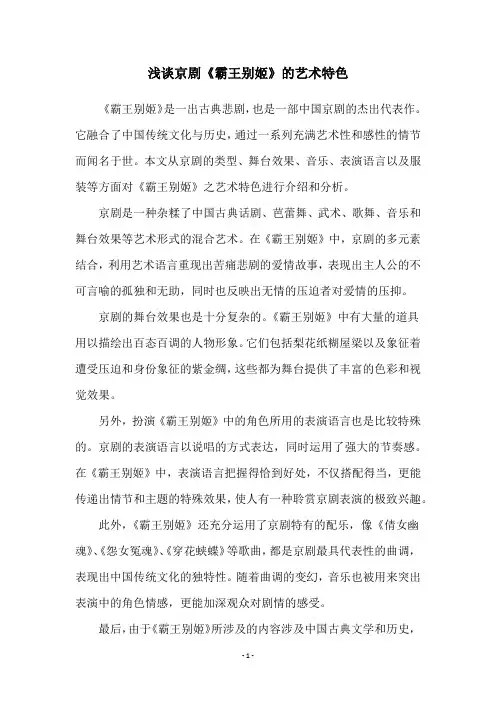 浅谈京剧《霸王别姬》的艺术特色

《霸王别姬》是一出古典悲剧，也是一部中国京剧的杰出代表作。它融合了中国传统文化与历史，通过一系列充满艺术性和感性的情节而闻名于世。本文从京剧的类型、舞台效果、音乐、表演语言以及服装等方面对《霸王别姬》之艺术特色进行介绍和分析。

京剧是一种杂糅了中国古典话剧、芭蕾舞、武术、歌舞、音乐和舞台效果等艺术形式的混合艺术。在《霸王别姬》中，京剧的多元素结合，利用艺术语言重现出苦痛悲剧的爱情故事，表现出主人公的不可言喻的孤独和无助，同时也反映出无情的压迫者对爱情的压抑。

京剧的舞台效果也是十分复杂的。《霸王别姬》中有大量的道具用以描绘出百态百调的人物形象。它们包括梨花纸糊屋梁以及象征着遭受压迫和身份象征的紫金绸，这些都为舞台提供了丰富的色彩和视觉效果。

另外，扮演《霸王别姬》中的角色所用的表演语言也是比较特殊的。京剧的表演语言以说唱的方式表达，同时运用了强大的节奏感。在《霸王别姬》中，表演语言把握得恰到好处，不仅搭配得当，更能传递出情节和主题的特殊效果，使人有一种聆赏京剧表演的极致兴趣。

此外，《霸王别姬》还充分运用了京剧特有的配乐，像《倩女幽魂》、《怨女冤魂》、《穿花蛱蝶》等歌曲，都是京剧最具代表性的曲调，表现出中国传统文化的独特性。随着曲调的变幻，音乐也被用来突出表演中的角色情感，更能加深观众对剧情的感受。

最后，由于《霸王别姬》所涉及的内容涉及中国古典文学和历史，

- 1 -